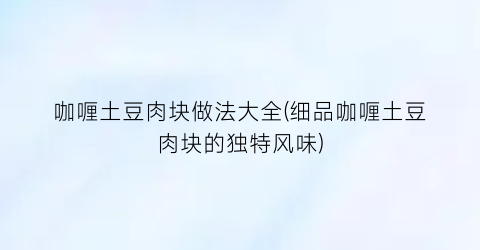 咖喱土豆肉块做法大全(细品咖喱土豆肉块的独特风味)